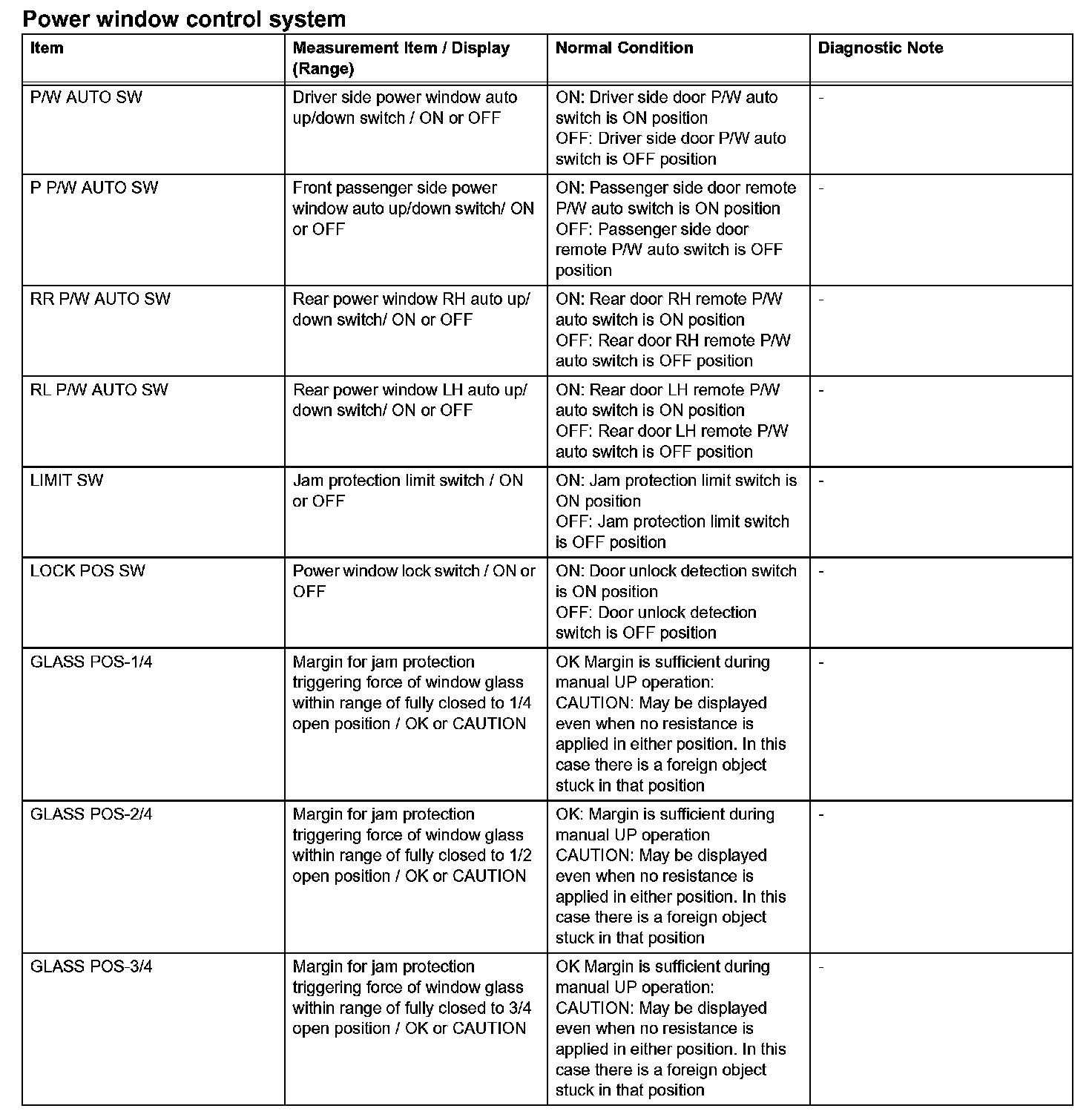 Power window control system

| Item | Measurement Item / Display (Range) | Normal Condition | Diagnostic Note |
|---|---|---|---|
| P/W AUTO SW | Driver side power window auto up/down switch / ON or OFF | ON: Driver side door P/W auto switch is ON position OFF: Driver side door P/W auto switch is OFF position | - |
| P P/W AUTO SW | Front passenger side power window auto up/down switch/ ON or OFF | ON: Passenger side door remote P/W auto switch is ON position OFF: Passenger side door remote P/W auto switch is OFF position | - |
| RR P/W AUTO SW | Rear power window RH auto up/ down switch/ ON or OFF | ON: Rear door RH remote P/W auto switch is ON position OFF: Rear door RH remote P/W auto switch is OFF position | - |
| RL P/W AUTO SW | Rear power window LH auto up/ down switch/ ON or OFF | ON: Rear door LH remote P/W auto switch is ON position OFF: Rear door LH remote P/W auto switch is OFF position | - |
| LIMIT SW | Jam protection limit switch / ON or OFF | ON: Jam protection limit switch is ON position OFF: Jam protection limit switch is OFF position | - |
| LOCK POS SW | Power window lock switch / ON or OFF | ON: Door unlock detection switch is ON position OFF: Door unlock detection switch is OFF position | - |
| GLASS POS-1/4 | Margin for jam protection triggering force of window glass within range of fully closed to 1/4 open position / OK or CAUTION | OK Margin is sufficient during manual UP operation: CAUTION: May be displayed even when no resistance is applied in either position. In this case there is a foreign object stuck in that position | - |
| GLASS POS-2/4 | Margin for jam protection triggering force of window glass within range of fully closed to 1/2 open position / OK or CAUTION | OK: Margin is sufficient during manual UP operation CAUTION: May be displayed even when no resistance is applied in either position. In this case there is a foreign object stuck in that position | - |
| GLASS POS-3/4 | Margin for jam protection triggering force of window glass within range of fully closed to 3/4 open position / OK or CAUTION | OK Margin is sufficient during manual UP operation: CAUTION: May be displayed even when no resistance is applied in either position. In this case there is a foreign object stuck in that position | - |